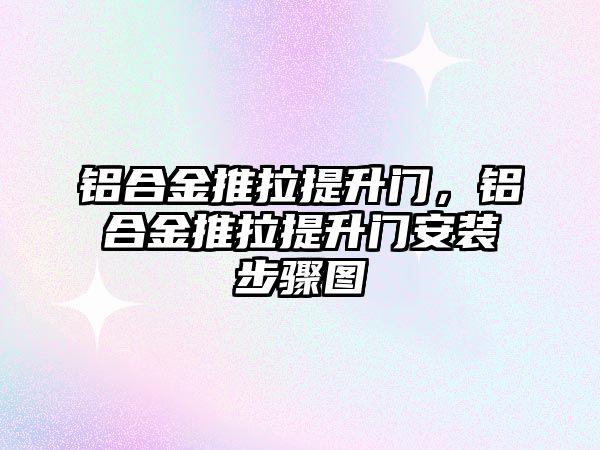 铝合金推拉提升门，铝合金推拉提升门安装步骤图